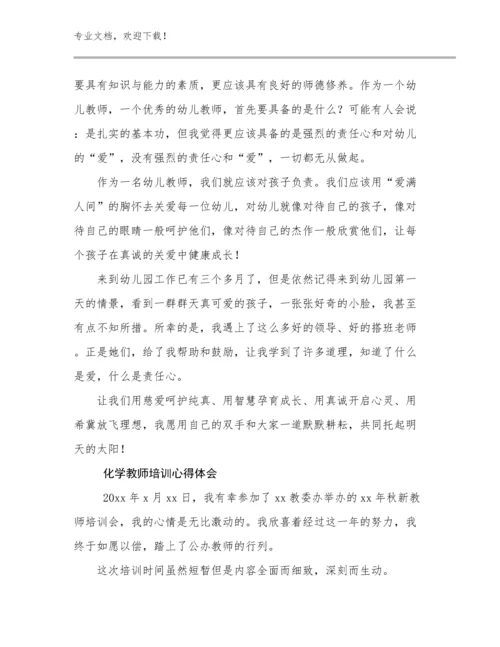 专业文档，欢迎下载！

要具有知识与能力的素质，更应该具有良好的师德修养。作为一个幼儿教师，一个优秀的幼儿教师，首先要具备的是什么？可能有人会说：是扎实的基本功，但我觉得更应该具备的是强烈的责任心和对幼儿的“爱”，没有强烈的责任心和“爱”，一切都无从做起。

作为一名幼儿教师，我们就应该对孩子负责。我们应该用“爱满人间”的胸怀去关爱每一位幼儿，对幼儿就像对待自己的孩子，像对待自己的眼睛一般呵护他们，像对待自己的杰作一般欣赏他们，让每个孩子在真诚的关爱中健康成长！

来到幼儿园工作已有三个多月了，但是依然记得来到幼儿园第一天的情景，看到一群群天真可爱的孩子，一张张好奇的小脸，我甚至有点不知所措。所幸的是，我遇上了这么多好的领导、好的搭班老师。正是她们，给了我帮助和鼓励，让我学到了许多道理，知道了什么是爱，什么是责任心。

让我们用慈爱呵护纯真、用智慧孕育成长、用真诚开启心灵、用希冀放飞理想，我愿用自己的双手和大家一道默默耕耘，共同托起明天的太阳！

化学教师培训心得体会

20xx 年 x 月 xx 日，我有幸参加了 xx 教委办举办的 xx 年秋新教师培训会，我的心情是无比激动的。我欣喜着经过这一年的努力，我终于如愿以偿，踏上了公办教师的行列。

这次培训时间虽然短暂但是内容全面而细致，深刻而生动。